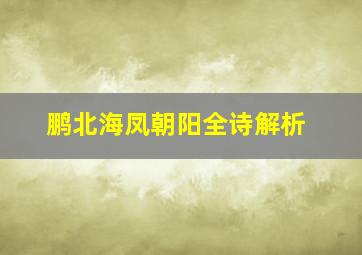 鹏北海凤朝阳全诗解析